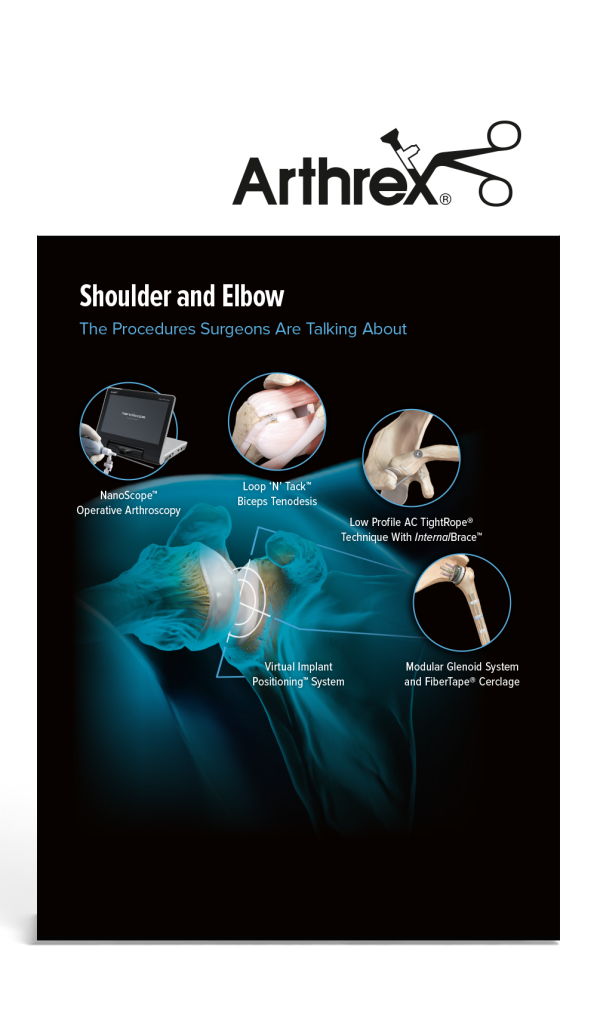 Arthrex®

Shoulder and Elbow

The Procedures Surgeons Are Talking About

NanoScope™
Operative Arthroscopy

Loop 'N' Tack™
Biceps Tenodesis

Low Profile AC TightRope®
Technique With InternalBrace™

Virtual Implant
Positioning™ System

Modular Glenoid System
and FiberTape® Cerclage